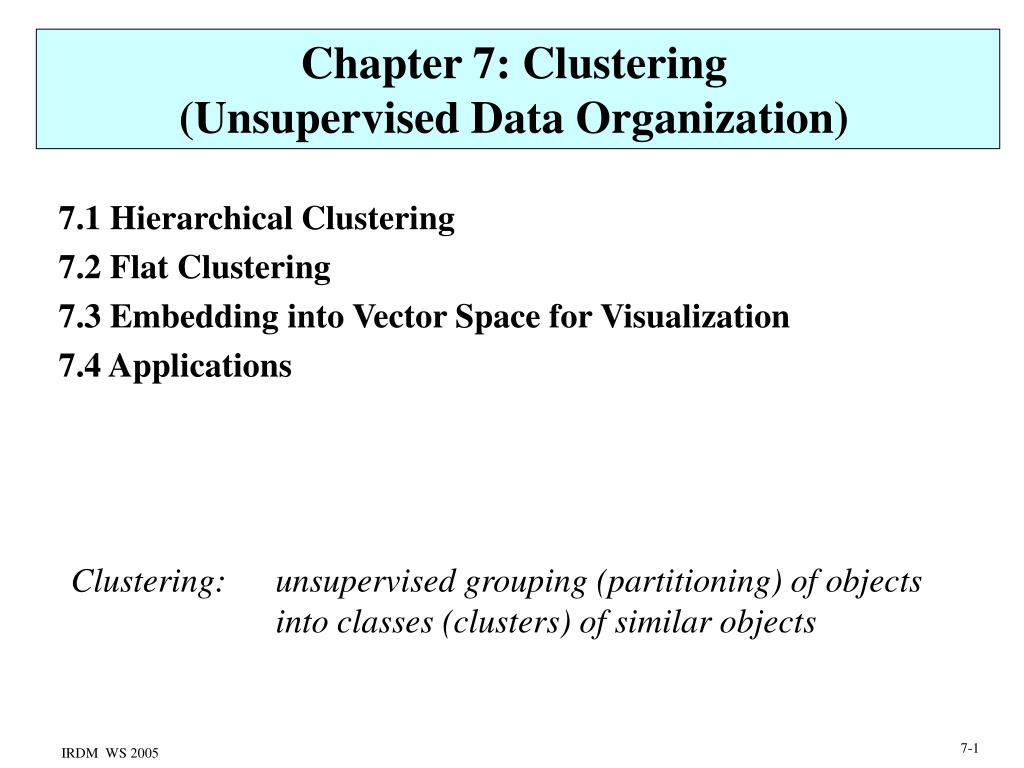 Chapter 7: Clustering
(Unsupervised Data Organization)

7.1 Hierarchical Clustering

7.2 Flat Clustering

7.3 Embedding into Vector Space for Visualization

7.4 Applications

Clustering: unsupervised grouping (partitioning) of objects into classes (clusters) of similar objects

IRDM WS 2005

7-1